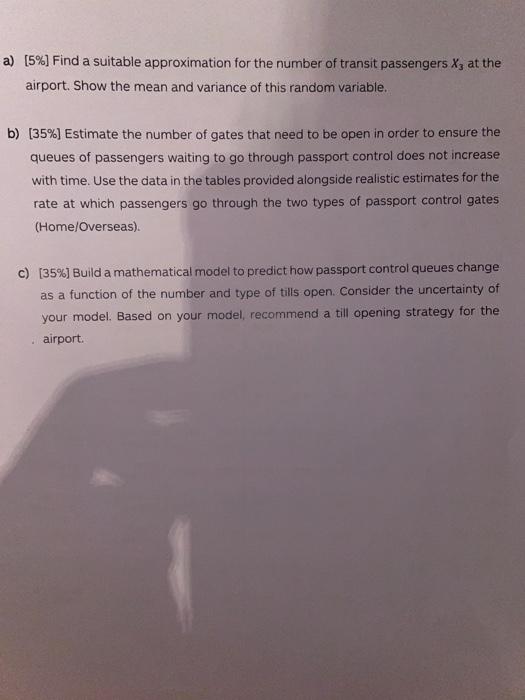 a) [5%] Find a suitable approximation for the number of transit passengers $X_3$ at the airport. Show the mean and variance of this random variable.

b) [35%] Estimate the number of gates that need to be open in order to ensure the queues of passengers waiting to go through passport control does not increase with time. Use the data in the tables provided alongside realistic estimates for the rate at which passengers go through the two types of passport control gates (Home/Overseas).

c) [35%] Build a mathematical model to predict how passport control queues change as a function of the number and type of tills open. Consider the uncertainty of your model. Based on your model, recommend a till opening strategy for the airport.